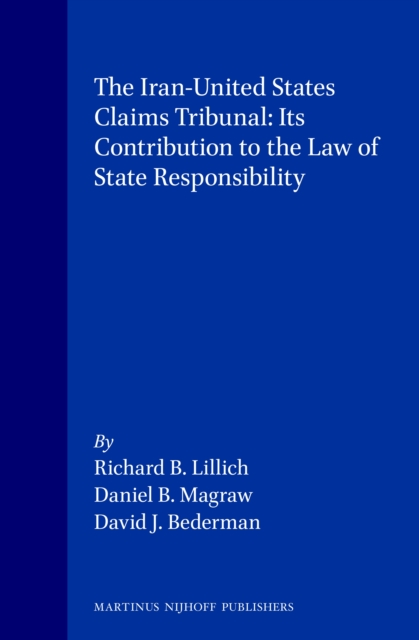 The Iran-United States Claims Tribunal: Its Contribution to the Law of State Responsibility

By
Richard B. Lillich
Daniel B. Magraw
David J. Bederman

MARTINUS NIJHOFF PUBLISHERS